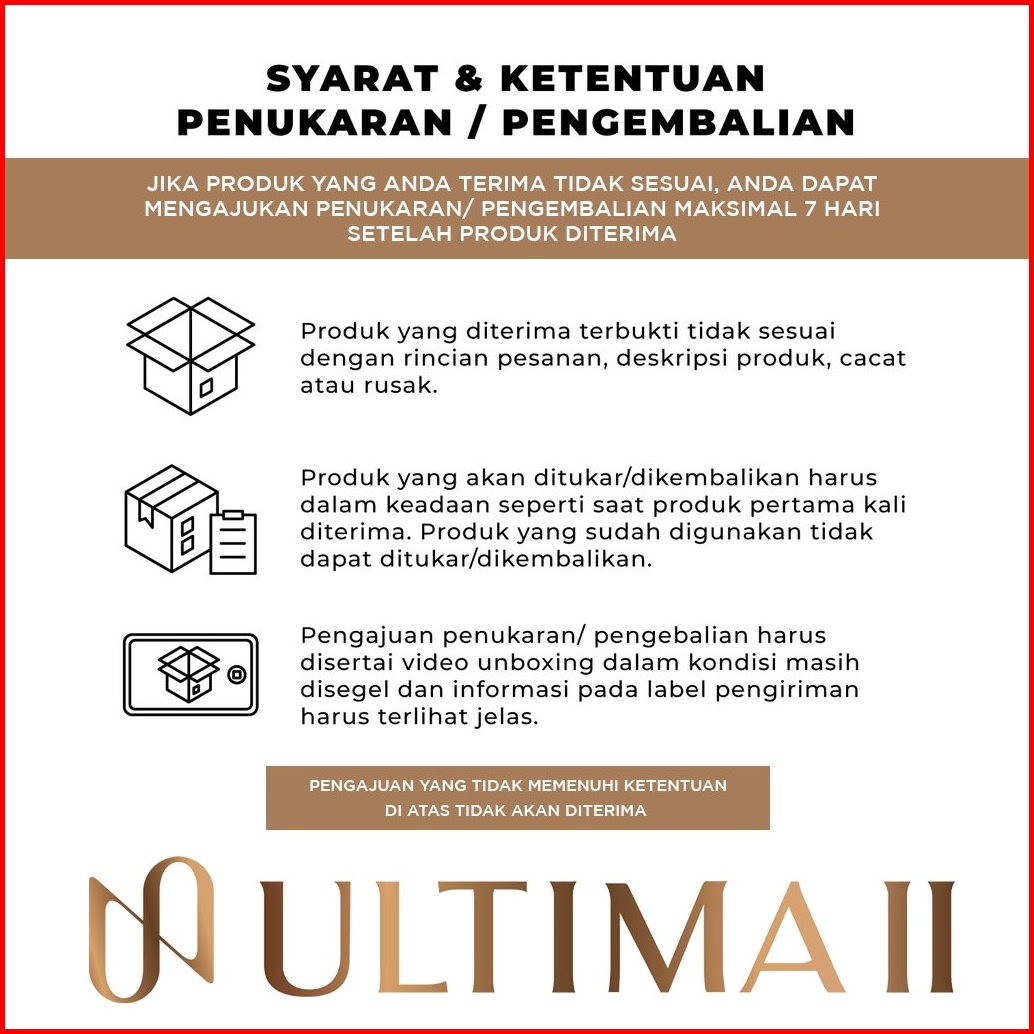 SYARAT & KETENTUAN
PENUKARAN / PENGEMBALIAN

JIKA PRODUK YANG ANDA TERIMA TIDAK SESUAI, ANDA DAPAT MENGAJUKAN PENUKARAN/ PENGEMBALIAN MAKSIMAL 7 HARI SETELAH PRODUK DITERIMA

Produk yang diterima terbukti tidak sesuai dengan rincian pesanan, deskripsi produk, cacat atau rusak.

Produk yang akan ditukar/dikembalikan harus dalam keadaan seperti saat produk pertama kali diterima. Produk yang sudah digunakan tidak dapat ditukar/dikembalikan.

Pengajuan penukaran/ pengebalian harus disertai video unboxing dalam kondisi masih disegel dan informasi pada label pengiriman harus terlihat jelas.

PENGAJUAN YANG TIDAK MEMENUHI KETENTUAN DI ATAS TIDAK AKAN DITERIMA

ULTIMA II